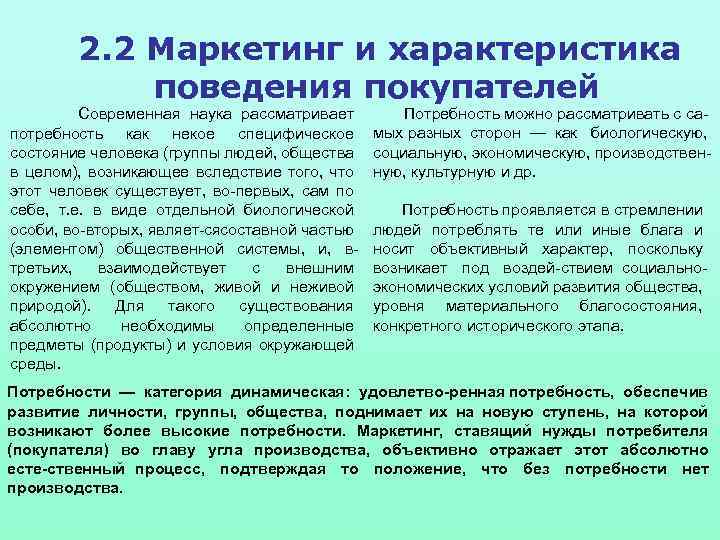 2.2 Маркетинг и характеристика поведения покупателей

Современная наука рассматривает потребность как некое специфическое состояние человека (группы людей, общества в целом), возникающее вследствие того, что этот человек существует, во-первых, сам по себе, т.е. в виде отдельной биологической особи, во-вторых, являет-сясоставной частью (элементом) общественной системы, и, в-третьих, взаимодействует с внешним окружением (обществом, живой и неживой природой). Для такого существования абсолютно необходимы определенные предметы (продукты) и условия окружающей среды.

Потребность можно рассматривать с самых разных сторон — как биологическую, социальную, экономическую, производственную, культурную и др.

Потребность проявляется в стремлении людей потреблять те или иные блага и носит объективный характер, поскольку возникает под воздей-ствием социально-экономических условий развития общества, уровня материального благосостояния, конкретного исторического этапа.

Потребности — категория динамическая: удовлетво-ренная потребность, обеспечив развитие личности, группы, общества, поднимает их на новую ступень, на которой возникают более высокие потребности. Маркетинг, ставящий нужды потребителя (покупателя) во главу угла производства, объективно отражает этот абсолютно есте-ственный процесс, подтверждая то положение, что без потребности нет производства.